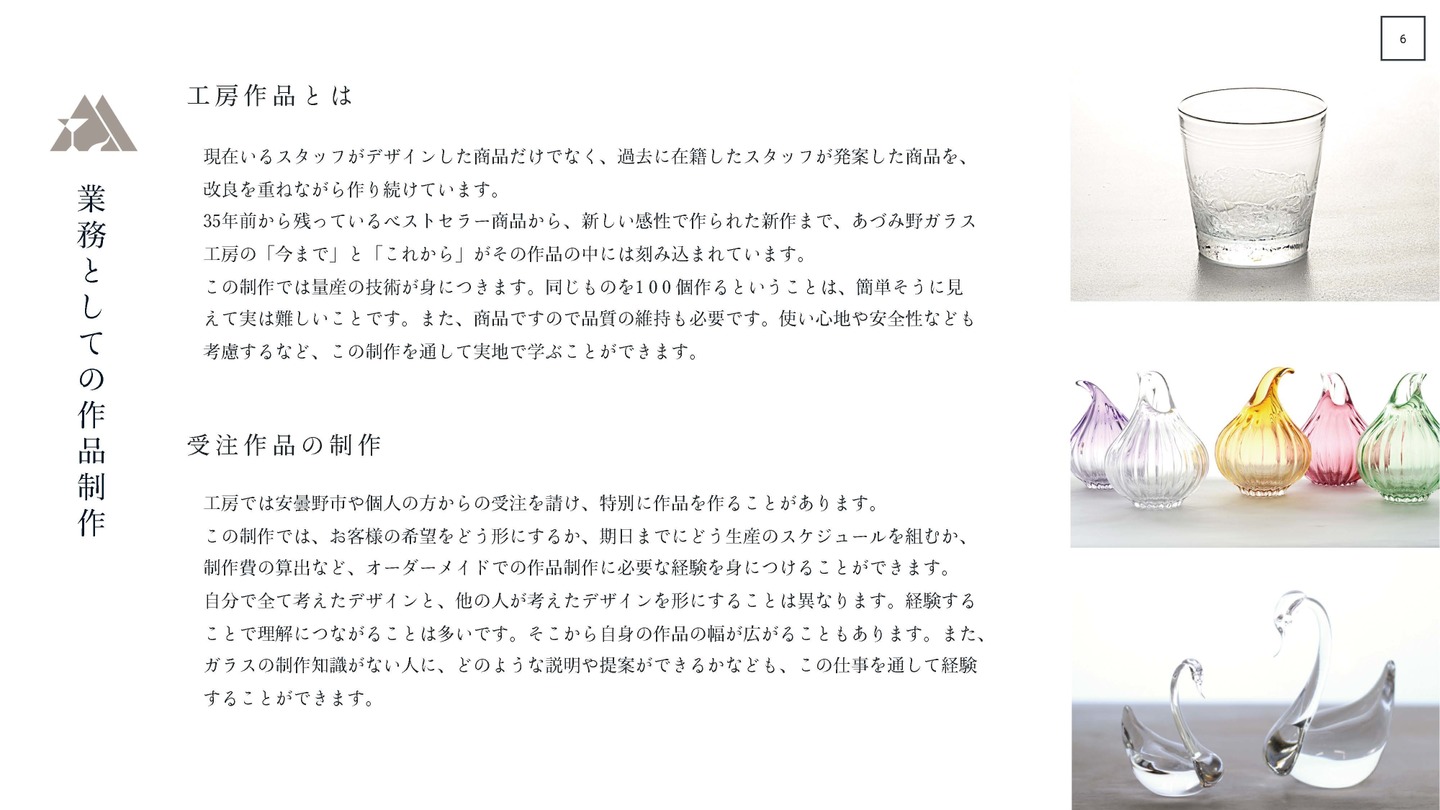 6

業務としての作品制作

工房作品とは

現在いるスタッフがデザインした商品だけでなく、過去に在籍したスタッフが発案した商品を、改良を重ねながら作り続けています。

35年前から残っているベストセラー商品から、新しい感性で作られた新作まで、あづみ野ガラス工房の「今まで」と「これから」がその作品の中には刻み込まれています。

この制作では量産の技術が身につきます。同じものを100個作るということは、簡単そうに見えて実は難しいことです。また、商品ですので品質の維持も必要です。使い心地や安全性なども考慮するなど、この制作を通して実地で学ぶことができます。

受注作品の制作

工房では安曇野市や個人の方からの受注を請け、特別に作品を作ることがあります。

この制作では、お客様の希望をどう形にするか、期日までにどう生産のスケジュールを組むか、制作費の算出など、オーダーメイドでの作品制作に必要な経験を身につけることができます。

自分で全て考えたデザインと、他の人が考えたデザインを形にすることは異なります。経験することで理解につながることは多いです。そこから自身の作品の幅が広がることもあります。また、ガラスの制作知識がない人に、どのような説明や提案ができるかなども、この仕事を通して経験することができます。